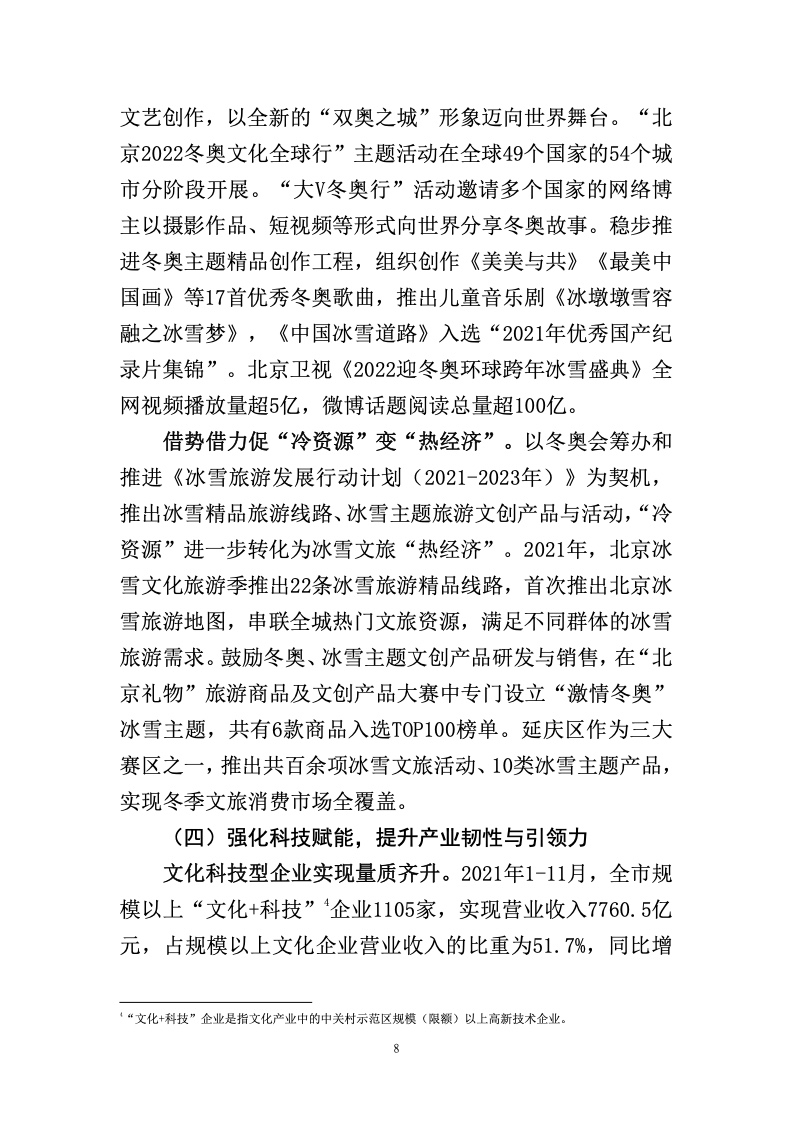 文艺创作，以全新的“双奥之城”形象迈向世界舞台。“北京2022冬奥文化全球行”主题活动在全球49个国家的54个城市分阶段开展。“大V冬奥行”活动邀请多个国家的网络博主以摄影作品、短视频等形式向世界分享冬奥故事。稳步推进冬奥主题精品创作工程，组织创作《美美与共》《最美中国画》等17首优秀冬奥歌曲，推出儿童音乐剧《冰墩墩雪容融之冰雪梦》，《中国冰雪道路》入选“2021年优秀国产纪录片集锦”。北京卫视《2022迎冬奥环球跨年冰雪盛典》全网视频播放量超5亿，微博话题阅读总量超100亿。

借势借力促“冷资源”变“热经济”。以冬奥会筹办和推进《冰雪旅游发展行动计划（2021-2023年）》为契机，推出冰雪精品旅游线路、冰雪主题旅游文创产品与活动，“冷资源”进一步转化为冰雪文旅“热经济”。2021年，北京冰雪文化旅游季推出22条冰雪旅游精品线路，首次推出北京冰雪旅游地图，串联全城热门文旅资源，满足不同群体的冰雪旅游需求。鼓励冬奥、冰雪主题文创产品研发与销售，在“北京礼物”旅游商品及文创产品大赛中专门设立“激情冬奥”冰雪主题，共有6款商品入选TOP100榜单。延庆区作为三大赛区之一，推出共百余项冰雪文旅活动、10类冰雪主题产品，实现冬季文旅消费市场全覆盖。

（四）强化科技赋能，提升产业韧性与引领力

文化科技型企业实现量质齐升。2021年1-11月，全市规模以上“文化+科技”$^4$企业1105家，实现营业收入7760.5亿元，占规模以上文化企业营业收入的比重为51.7%，同比增

$^4$“文化+科技”企业是指文化产业中的中关村示范区规模（限额）以上高新技术企业。

8